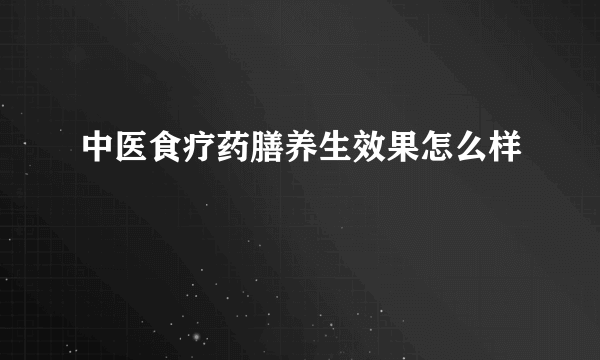 中医食疗药膳养生效果怎么样